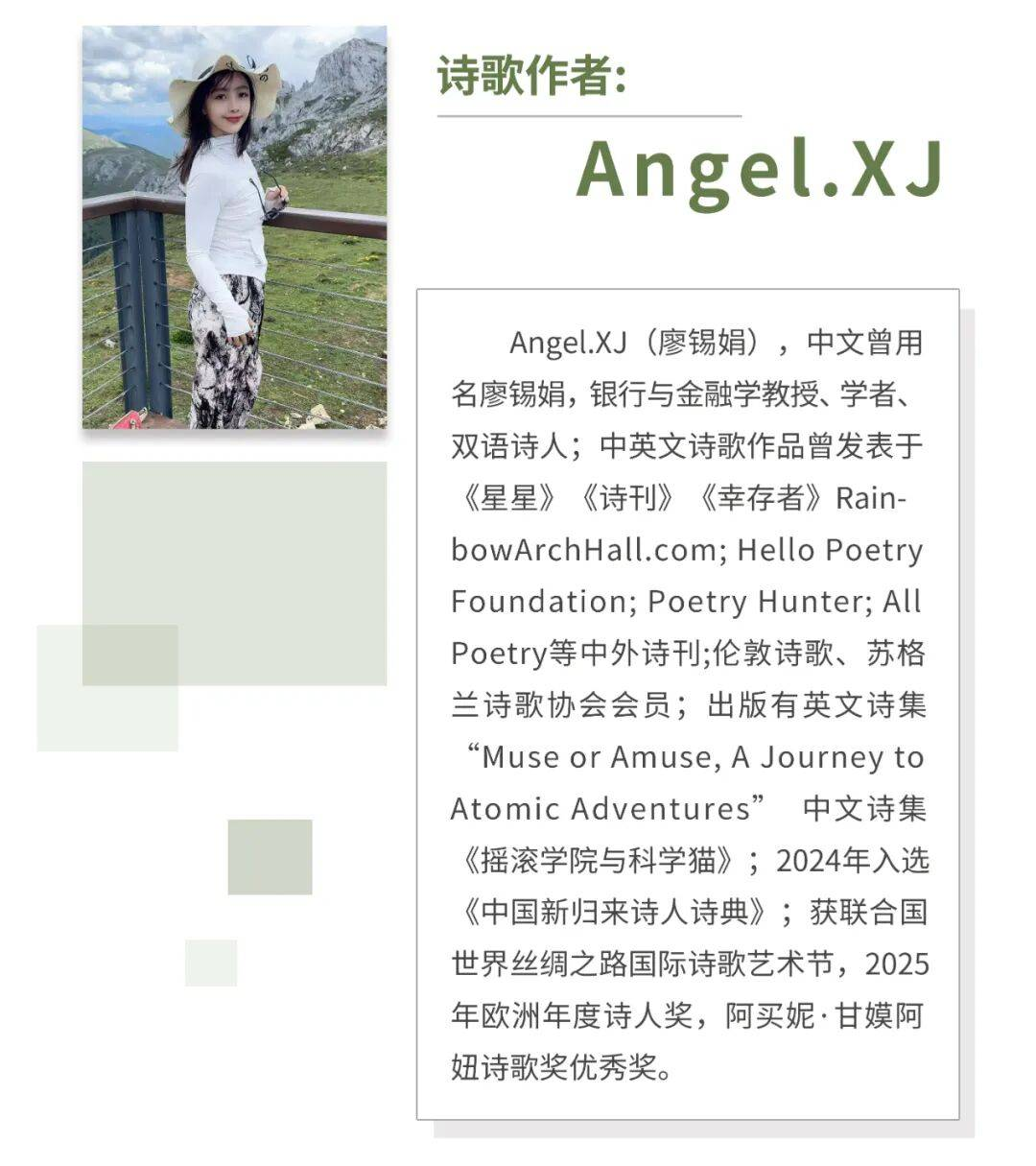 诗歌作者:

Angel.XJ

Angel.XJ（廖锡娟），中文曾用名廖锡娟，银行与金融学教授、学者、双语诗人；中英文诗歌作品曾发表于《星星》《诗刊》《幸存者》RainbowArchHall.com; Hello Poetry Foundation; Poetry Hunter; All Poetry等中外诗刊;伦敦诗歌、苏格兰诗歌协会会员；出版有英文诗集“Muse or Amuse, A Journey to Atomic Adventures” 中文诗集《摇滚学院与科学猫》；2024年入选《中国新归来诗人诗典》；获联合国世界丝绸之路国际诗歌艺术节，2025年欧洲年度诗人奖，阿买妮·甘嫫阿妞诗歌奖优秀奖。